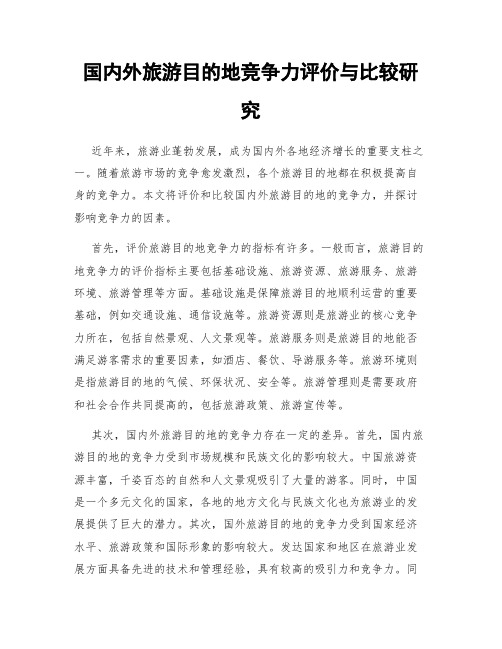 国内外旅游目的地竞争力评价与比较研究

近年来，旅游业蓬勃发展，成为国内外各地经济增长的重要支柱之一。随着旅游市场的竞争愈发激烈，各个旅游目的地都在积极提高自身的竞争力。本文将评价和比较国内外旅游目的地的竞争力，并探讨影响竞争力的因素。

首先，评价旅游目的地竞争力的指标有许多。一般而言，旅游目的地竞争力的评价指标主要包括基础设施、旅游资源、旅游服务、旅游环境、旅游管理等方面。基础设施是保障旅游目的地顺利运营的重要基础，例如交通设施、通信设施等。旅游资源则是旅游业的核心竞争力所在，包括自然景观、人文景观等。旅游服务则是旅游目的地能否满足游客需求的重要因素，如酒店、餐饮、导游服务等。旅游环境则是指旅游目的地的气候、环保状况、安全等。旅游管理则是需要政府和社会合作共同提高的，包括旅游政策、旅游宣传等。

其次，国内外旅游目的地的竞争力存在一定的差异。首先，国内旅游目的地的竞争力受到市场规模和民族文化的影响较大。中国旅游资源丰富，千姿百态的自然和人文景观吸引了大量的游客。同时，中国是一个多元文化的国家，各地的地方文化与民族文化也为旅游业的发展提供了巨大的潜力。其次，国外旅游目的地的竞争力受到国家经济水平、旅游政策和国际形象的影响较大。发达国家和地区在旅游业发展方面具备先进的技术和管理经验，具有较高的吸引力和竞争力。同